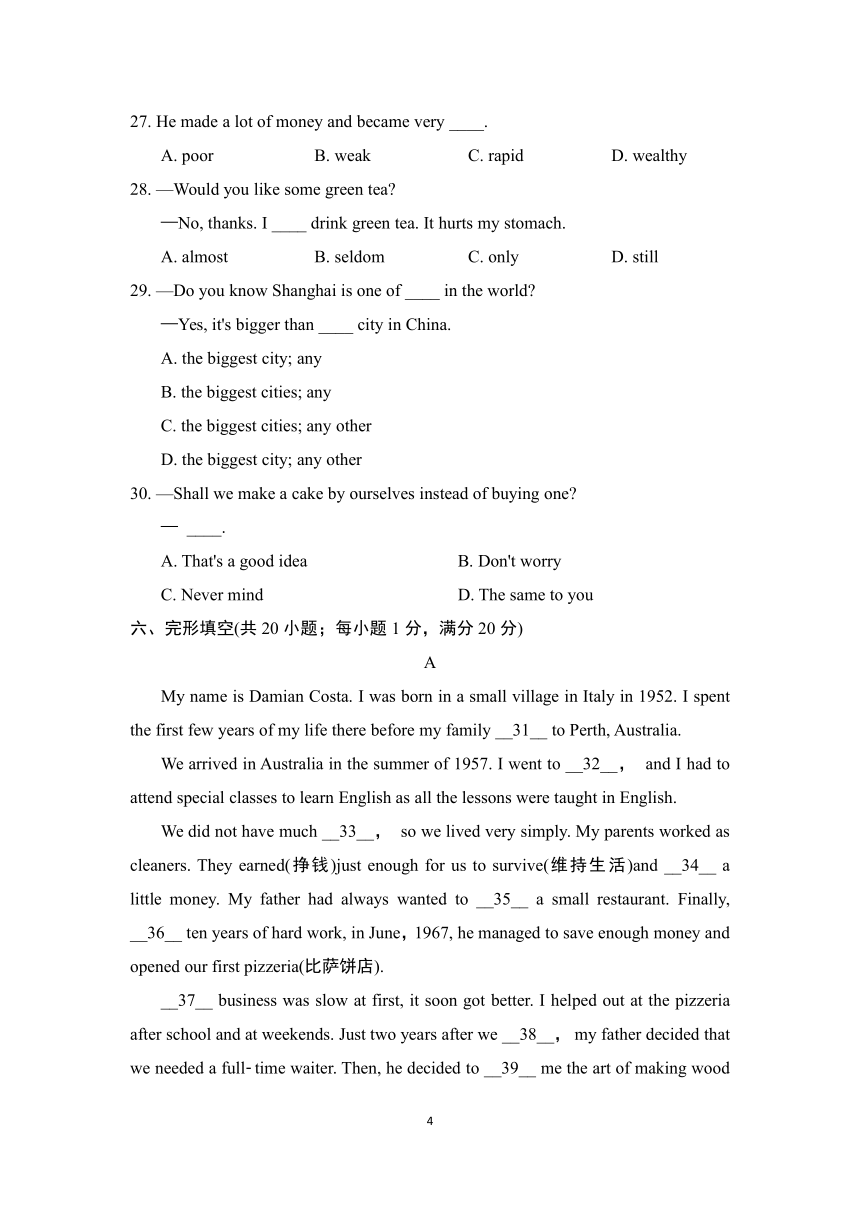 27. He made a lot of money and became very ____.

A. poor B. weak C. rapid D. wealthy

28. —Would you like some green tea?

—No, thanks. I ____ drink green tea. It hurts my stomach.

A. almost B. seldom C. only D. still

29. —Do you know Shanghai is one of ____ in the world?

—Yes, it's bigger than ____ city in China.

A. the biggest city; any

B. the biggest cities; any

C. the biggest cities; any other

D. the biggest city; any other

30. —Shall we make a cake by ourselves instead of buying one?

— ____.

A. That's a good idea B. Don't worry

C. Never mind D. The same to you

六、完形填空(共 20 小题；每小题 1 分，满分 20 分)

A

My name is Damian Costa. I was born in a small village in Italy in 1952. I spent the first few years of my life there before my family __31__ to Perth, Australia.

We arrived in Australia in the summer of 1957. I went to __32__， and I had to attend special classes to learn English as all the lessons were taught in English.

We did not have much __33__， so we lived very simply. My parents worked as cleaners. They earned(挣钱)just enough for us to survive(维持生活)and __34__ a little money. My father had always wanted to __35__ a small restaurant. Finally, __36__ ten years of hard work, in June，1967, he managed to save enough money and opened our first pizzeria(比萨饼店).

__37__ business was slow at first, it soon got better. I helped out at the pizzeria after school and at weekends. Just two years after we __38__， my father decided that we needed a full-time waiter. Then, he decided to __39__ me the art of making wood

4